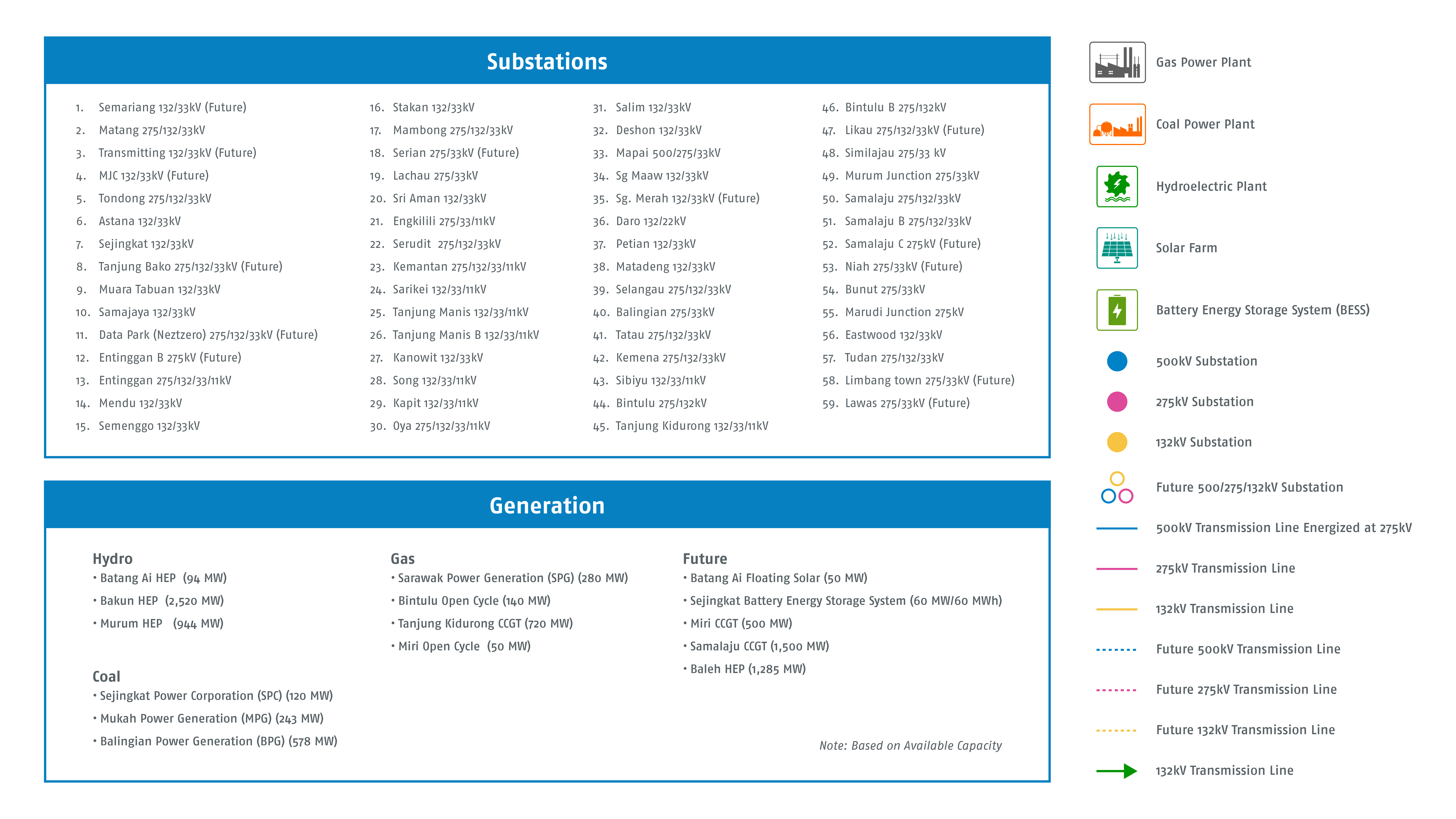 Substations

1. Semariang 132/33kV (Future)
2. Matang 275/132/33kV
3. Transmitting 132/33kV (Future)
4. MJC 132/33kV (Future)
5. Tondong 275/132/33kV
6. Astana 132/33kV
7. Sejingkat 132/33kV
8. Tanjung Bako 275/132/33kV (Future)
9. Muara Tabuan 132/33kV
10. Samajaya 132/33kV
11. Data Park (Neztzero) 275/132/33kV (Future)
12. Entinggan B 275kV (Future)
13. Entinggan 275/132/33/11kV
14. Mendu 132/33kV
15. Semenggo 132/33kV

16. Stakan 132/33kV
17. Mambong 275/132/33kV
18. Serian 275/33kV (Future)
19. Lachau 275/33kV
20. Sri Aman 132/33kV
21. Engkilili 275/33/11kV
22. Serudit 275/132/33kV
23. Kemantan 275/132/33/11kV
24. Sarikei 132/33/11kV
25. Tanjung Manis 132/33/11kV
26. Tanjung Manis B 132/33/11kV
27. Kanowit 132/33kV
28. Song 132/33/11kV
29. Kapit 132/33/11kV
30. Oya 275/132/33/11kV

31. Salim 132/33kV
32. Deshon 132/33kV
33. Mapai 500/275/33kV
34. Sg Maaw 132/33kV
35. Sg. Merah 132/33kV (Future)
36. Daro 132/22kV
37. Petian 132/33kV
38. Matadeng 132/33kV
39. Selangau 275/132/33kV
40. Balingian 275/33kV
41. Tatau 275/132/33kV
42. Kemena 275/132/33kV
43. Sibiyu 132/33/11kV
44. Bintulu 275/132kV
45. Tanjung Kidurong 132/33/11kV

46. Bintulu B 275/132kV
47. Likau 275/132/33kV (Future)
48. Similajau 275/33 kV
49. Murum Junction 275/33kV
50. Samalaju 275/132/33kV
51. Samalaju B 275/132/33kV
52. Samalaju C 275kV (Future)
53. Niah 275/33kV (Future)
54. Bunut 275/33kV
55. Marudi Junction 275kV
56. Eastwood 132/33kV
57. Tudan 275/132/33kV
58. Limbang town 275/33kV (Future)
59. Lawas 275/33kV (Future)

Generation

Hydro
• Batang Ai HEP (94 MW)
• Bakun HEP (2,520 MW)
• Murum HEP (944 MW)

Coal
• Sejingkat Power Corporation (SPC) (120 MW)
• Mukah Power Generation (MPG) (243 MW)
• Balingian Power Generation (BPG) (578 MW)

Gas
• Sarawak Power Generation (SPG) (280 MW)
• Bintulu Open Cycle (140 MW)
• Tanjung Kidurong CCGT (720 MW)
• Miri Open Cycle (50 MW)

Future
• Batang Ai Floating Solar (50 MW)
• Sejingkat Battery Energy Storage System (60 MW/60 MWh)
• Miri CCGT (500 MW)
• Samalaju CCGT (1,500 MW)
• Baleh HEP (1,285 MW)

Note: Based on Available Capacity

Gas Power Plant
Coal Power Plant
Hydroelectric Plant
Solar Farm
Battery Energy Storage System (BESS)
500kV Substation
275kV Substation
132kV Substation
Future 500/275/132kV Substation
500kV Transmission Line Energized at 275kV
275kV Transmission Line
132kV Transmission Line
Future 500kV Transmission Line
Future 275kV Transmission Line
Future 132kV Transmission Line
132kV Transmission Line